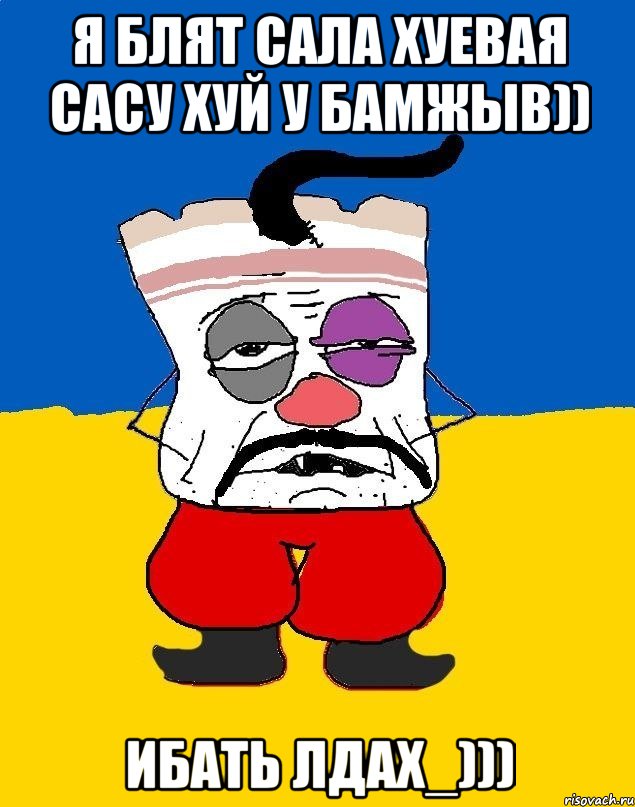 Я БЛЯТ САЛА ХУЕВАЯ САСУ ХУЙ У БАМЖЫВ))

ИБАТЬ ЛДАХ_)))

risovach.ru